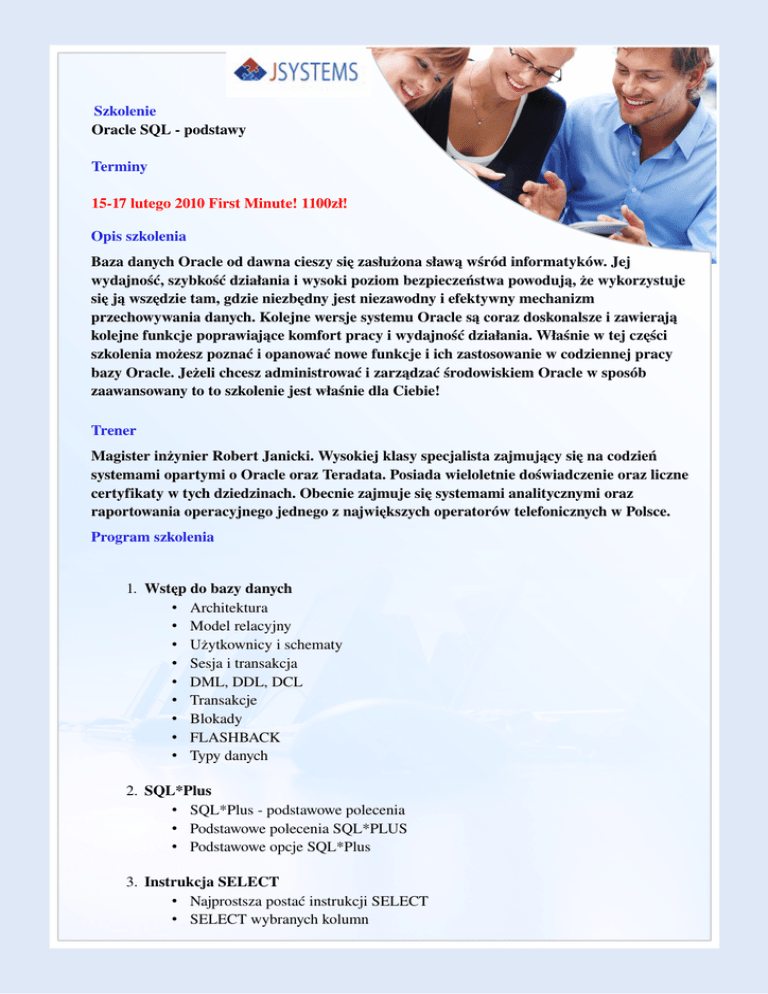 JSYSTEMS

Szkolenie
Oracle SQL - podstawy

Terminy

15-17 lutego 2010 First Minute! 1100zł!

Opis szkolenia

Baza danych Oracle od dawna cieszy się zasłużona sławą wśród informatyków. Jej wydajność, szybkość działania i wysoki poziom bezpieczeństwa powodują, że wykorzystuje się ją wszędzie tam, gdzie niezbędny jest niezawodny i efektywny mechanizm przechowywania danych. Kolejne wersje systemu Oracle są coraz doskonalsze i zawierają kolejne funkcje poprawiające komfort pracy i wydajność działania. Właśnie w tej części szkolenia możesz poznać i opanować nowe funkcje i ich zastosowanie w codziennej pracy bazy Oracle. Jeżeli chcesz administrować i zarządzać środowiskiem Oracle w sposób zaawansowany to to szkolenie jest właśnie dla Ciebie!

Trener

Magister inżynier Robert Janicki. Wysokiej klasy specjalista zajmujący się na codzień systemami opartymi o Oracle oraz Teradata. Posiada wieloletnie doświadczenie oraz liczne certyfikaty w tych dziedzinach. Obecnie zajmuje się systemami analitycznymi oraz raportowania operacyjnego jednego z największych operatorów telefonicznych w Polsce.

Program szkolenia

1. Wstęp do bazy danych
• Architektura
• Model relacyjny
• Użytkownicy i schematy
• Sesja i transakcja
• DML, DDL, DCL
• Transakcje
• Blokady
• FLASHBACK
• Typy danych

2. SQL*Plus
• SQL*Plus - podstawowe polecenia
• Podstawowe polecenia SQL*PLUS
• Podstawowe opcje SQL*Plus

3. Instrukcja SELECT
• Najprostsza postać instrukcji SELECT
• SELECT wybranych kolumn